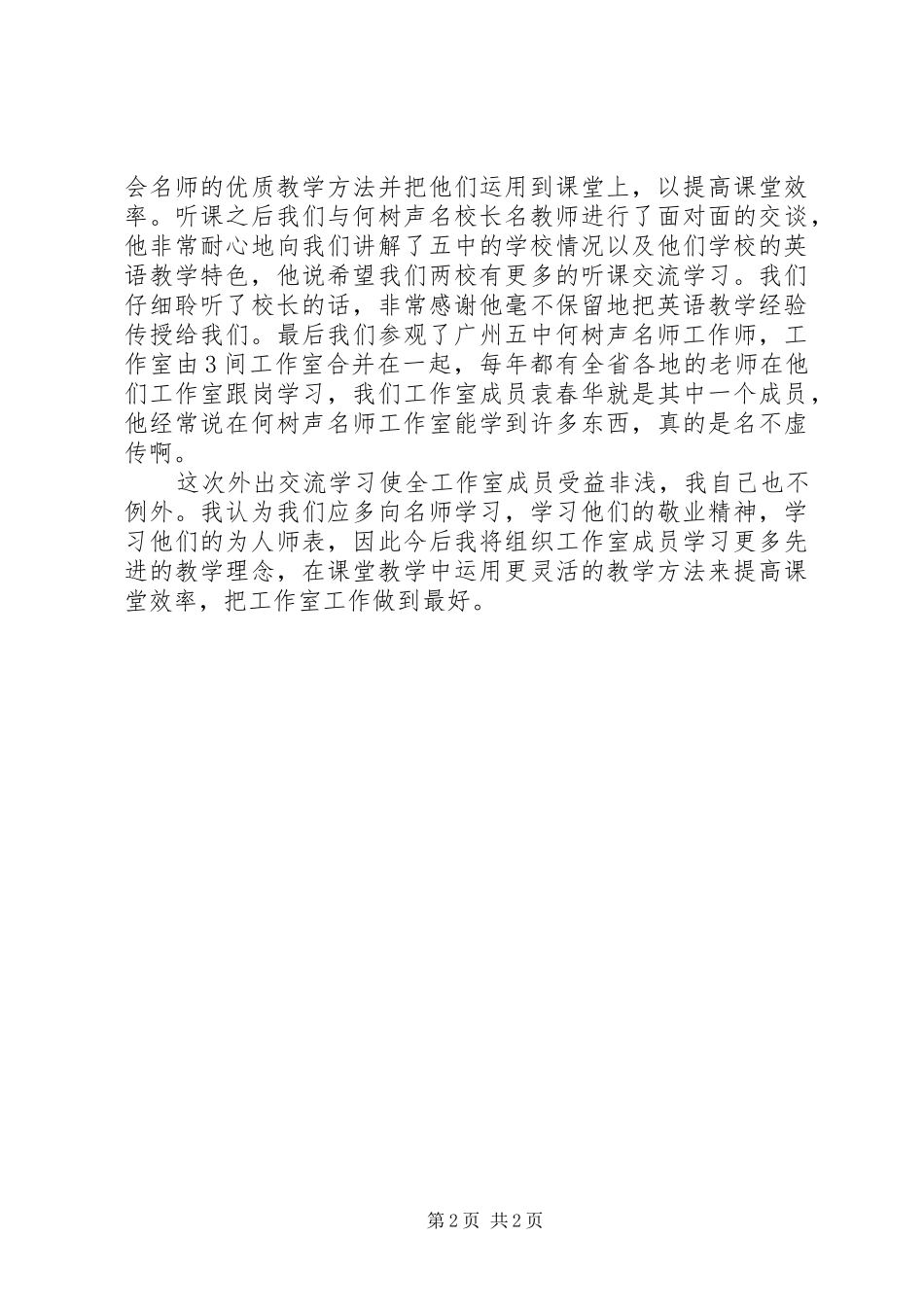 会名师的优质教学方法并把他们运用到课堂上，以提高课堂效率。听课之后我们与何树声名校长名教师进行了面对面的交谈，他非常耐心地向我们讲解了五中的学校情况以及他们学校的英语教学特色，他说希望我们两校有更多的听课交流学习。我们仔细聆听了校长的话，非常感谢他毫不保留地把英语教学经验传授给我们。最后我们参观了广州五中何树声名师工作师，工作室由3间工作室合并在一起，每年都有全省各地的老师在他们工作室跟岗学习，我们工作室成员袁春华就是其中一个成员，他经常说在何树声名师工作室能学到许多东西，真的是名不虚传啊。

这次外出交流学习使全工作室成员受益非浅，我自己也不例外。我认为我们应多向名师学习，学习他们的敬业精神，学习他们的为人师表，因此今后我将组织工作室成员学习更多先进的教学理念，在课堂教学中运用更灵活的教学方法来提高课堂效率，把工作室工作做到最好。

第2页 共2页